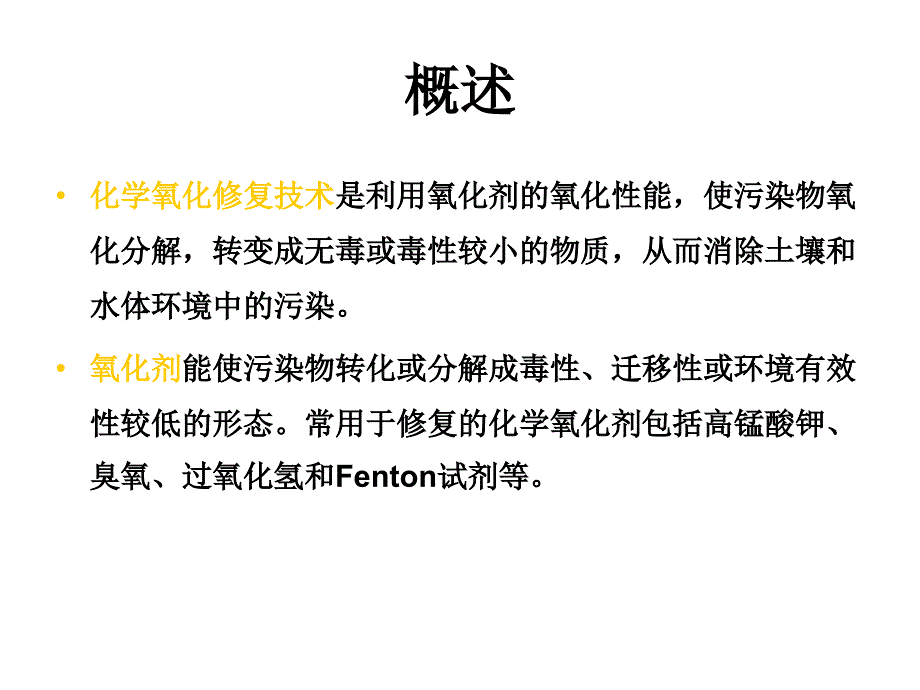 概述

• 化学氧化修复技术是利用氧化剂的氧化性能，使污染物氧化分解，转变成无毒或毒性较小的物质，从而消除土壤和水体环境中的污染。

• 氧化剂能使污染物转化或分解成毒性、迁移性或环境有效性较低的形态。常用于修复的化学氧化剂包括高锰酸钾、臭氧、过氧化氢和Fenton试剂等。